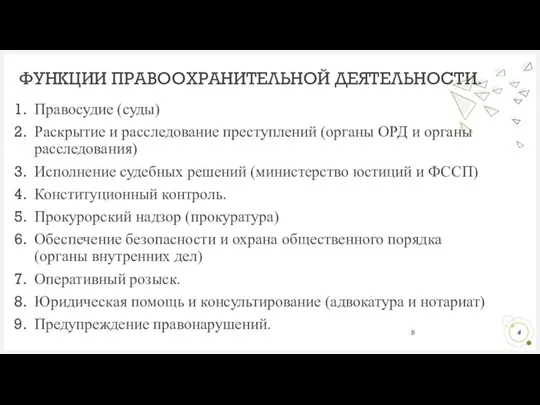 ФУНКЦИИ ПРАВООХРАНИТЕЛЬНОЙ ДЕЯТЕЛЬНОСТИ.

1. Правосудие (суды)
2. Раскрытие и расследование преступлений (органы ОРД и органы расследования)
3. Исполнение судебных решений (министерство юстиций и ФССП)
4. Конституционный контроль.
5. Прокурорский надзор (прокуратура)
6. Обеспечение безопасности и охрана общественного порядка (органы внутренних дел)
7. Оперативный розыск.
8. Юридическая помощь и консультирование (адвокатура и нотариат)
9. Предупреждение правонарушений.

в

4